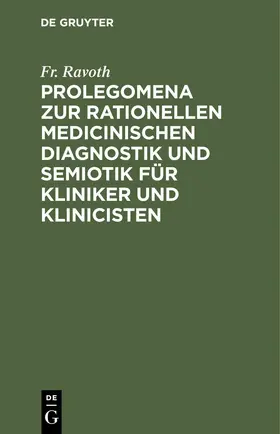 DE GRUYTER

Fr. Ravoth

PROLEGOMENA ZUR RATIONELLEN MEDICINISCHEN DIAGNOSTIK UND SEMIOTIK FÜR KLINIKER UND KLINICISTEN

DE
G